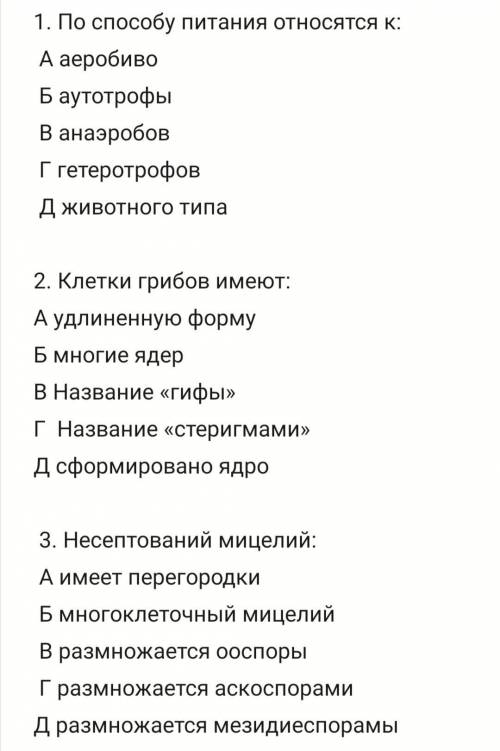 1. По способу питания относятся к:
А аеробиво
Б аутотрофы
В анаэробов
Г гетеротрофов
Д животного типа

2. Клетки грибов имеют:
А удлиненную форму
Б многие ядер
В Название «гифы»
Г Название «стеригмами»
Д сформировано ядро

3. Несептований мицелий:
А имеет перегородки
Б многоклеточный мицелий
В размножается ооспоры
Г размножается аскоспорами
Д размножается мезидиеспорамы